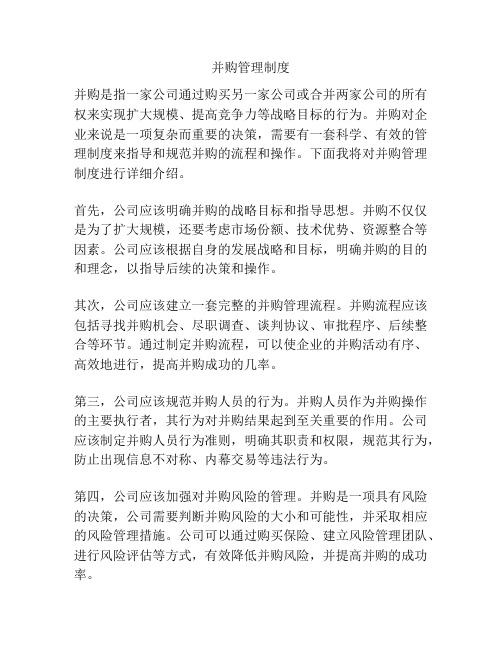 并购管理制度

并购是指一家公司通过购买另一家公司或合并两家公司的所有权来实现扩大规模、提高竞争力等战略目标的行为。并购对企业来说是一项复杂而重要的决策，需要有一套科学、有效的管理制度来指导和规范并购的流程和操作。下面我将对并购管理制度进行详细介绍。

首先，公司应该明确并购的战略目标和指导思想。并购不仅仅是为了扩大规模，还要考虑市场份额、技术优势、资源整合等因素。公司应该根据自身的发展战略和目标，明确并购的目的和理念，以指导后续的决策和操作。

其次，公司应该建立一套完整的并购管理流程。并购流程应该包括寻找并购机会、尽职调查、谈判协议、审批程序、后续整合等环节。通过制定并购流程，可以使企业的并购活动有序、高效地进行，提高并购成功的几率。

第三，公司应该规范并购人员的行为。并购人员作为并购操作的主要执行者，其行为对并购结果起到至关重要的作用。公司应该制定并购人员行为准则，明确其职责和权限，规范其行为，防止出现信息不对称、内幕交易等违法行为。

第四，公司应该加强对并购风险的管理。并购是一项具有风险的决策，公司需要判断并购风险的大小和可能性，并采取相应的风险管理措施。公司可以通过购买保险、建立风险管理团队、进行风险评估等方式，有效降低并购风险，并提高并购的成功率。